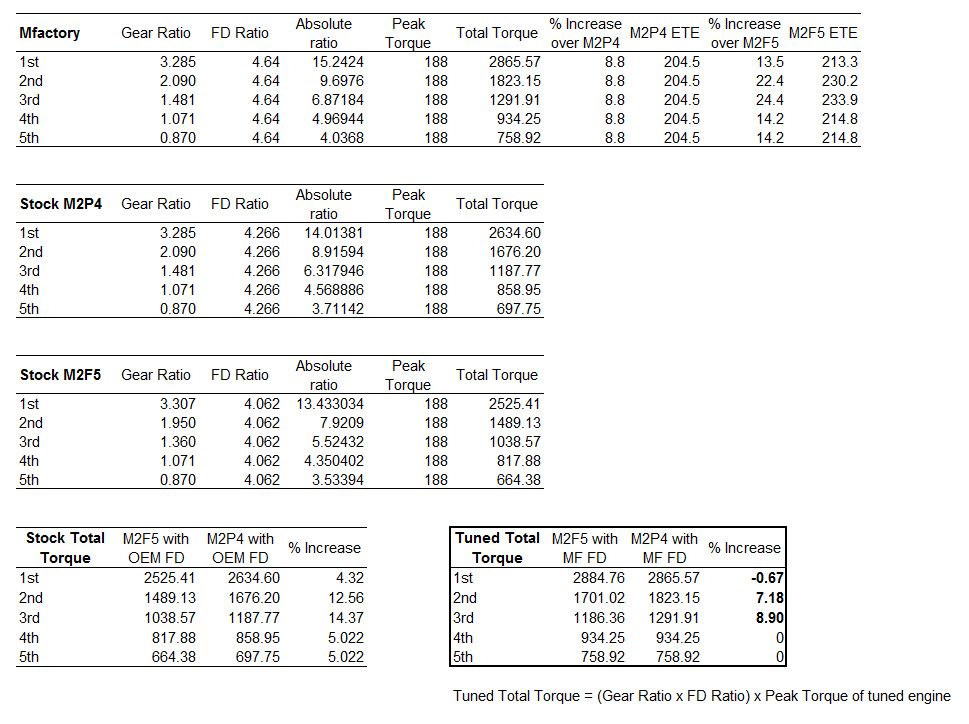 | Mfactory | Gear Ratio | FD Ratio | Absolute ratio | Peak Torque | Total Torque | % Increase over M2P4 | M2P4 ETE | % Increase over M2F5 | M2F5 ETE |
|---|---|---|---|---|---|---|---|---|---|
| 1st | 3.285 | 4.64 | 15.2424 | 188 | 2865.57 | 8.8 | 204.5 | 13.5 | 213.3 |
| 2nd | 2.090 | 4.64 | 9.6976 | 188 | 1823.15 | 8.8 | 204.5 | 22.4 | 230.2 |
| 3rd | 1.481 | 4.64 | 6.87184 | 188 | 1291.91 | 8.8 | 204.5 | 24.4 | 233.9 |
| 4th | 1.071 | 4.64 | 4.96944 | 188 | 934.25 | 8.8 | 204.5 | 14.2 | 214.8 |
| 5th | 0.870 | 4.64 | 4.0368 | 188 | 758.92 | 8.8 | 204.5 | 14.2 | 214.8 |

| Stock M2P4 | Gear Ratio | FD Ratio | Absolute ratio | Peak Torque | Total Torque |
|---|---|---|---|---|---|
| 1st | 3.285 | 4.266 | 14.01381 | 188 | 2634.60 |
| 2nd | 2.090 | 4.266 | 8.91594 | 188 | 1676.20 |
| 3rd | 1.481 | 4.266 | 6.317946 | 188 | 1187.77 |
| 4th | 1.071 | 4.266 | 4.568886 | 188 | 858.95 |
| 5th | 0.870 | 4.266 | 3.71142 | 188 | 697.75 |

| Stock M2F5 | Gear Ratio | FD Ratio | Absolute ratio | Peak Torque | Total Torque |
|---|---|---|---|---|---|
| 1st | 3.307 | 4.062 | 13.433034 | 188 | 2525.41 |
| 2nd | 1.950 | 4.062 | 7.9209 | 188 | 1489.13 |
| 3rd | 1.360 | 4.062 | 5.52432 | 188 | 1038.57 |
| 4th | 1.071 | 4.062 | 4.350402 | 188 | 817.88 |
| 5th | 0.870 | 4.062 | 3.53394 | 188 | 664.38 |

| Stock Total Torque | M2F5 with OEM FD | M2P4 with OEM FD | % Increase |
|---|---|---|---|
| 1st | 2525.41 | 2634.60 | 4.32 |
| 2nd | 1489.13 | 1676.20 | 12.56 |
| 3rd | 1038.57 | 1187.77 | 14.37 |
| 4th | 817.88 | 858.95 | 5.022 |
| 5th | 664.38 | 697.75 | 5.022 |

| Tuned Total Torque | M2F5 with MF FD | M2P4 with MF FD | % Increase |
|---|---|---|---|
| 1st | 2884.76 | 2865.57 | -0.67 |
| 2nd | 1701.02 | 1823.15 | 7.18 |
| 3rd | 1186.36 | 1291.91 | 8.90 |
| 4th | 934.25 | 934.25 | 0 |
| 5th | 758.92 | 758.92 | 0 |

Tuned Total Torque = (Gear Ratio x FD Ratio) x Peak Torque of tuned engine